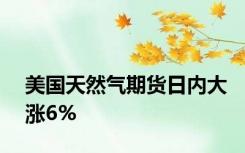 美国天然气期货日内大涨6%